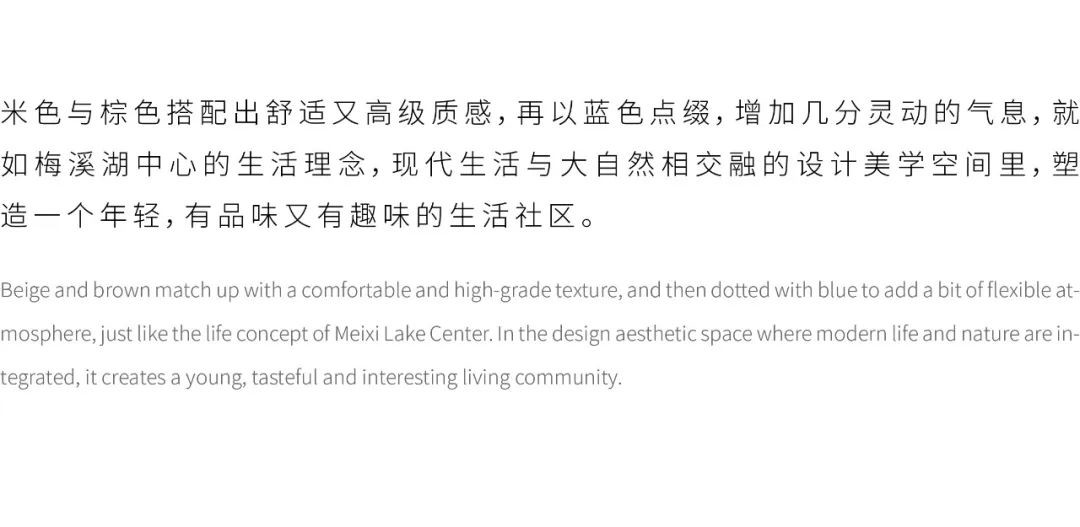 米色与棕色搭配出舒适又高级质感，再以蓝色点缀，增加几分灵动的气息，就如梅溪湖中心的生活理念，现代生活与大自然相交融的设计美学空间里，塑造一个年轻，有品味又有趣味的生活社区。

Beige and brown match up with a comfortable and high-grade texture, and then dotted with blue to add a bit of flexible atmosphere, just like the life concept of Meixi Lake Center. In the design aesthetic space where modern life and nature are integrated, it creates a young, tasteful and interesting living community.